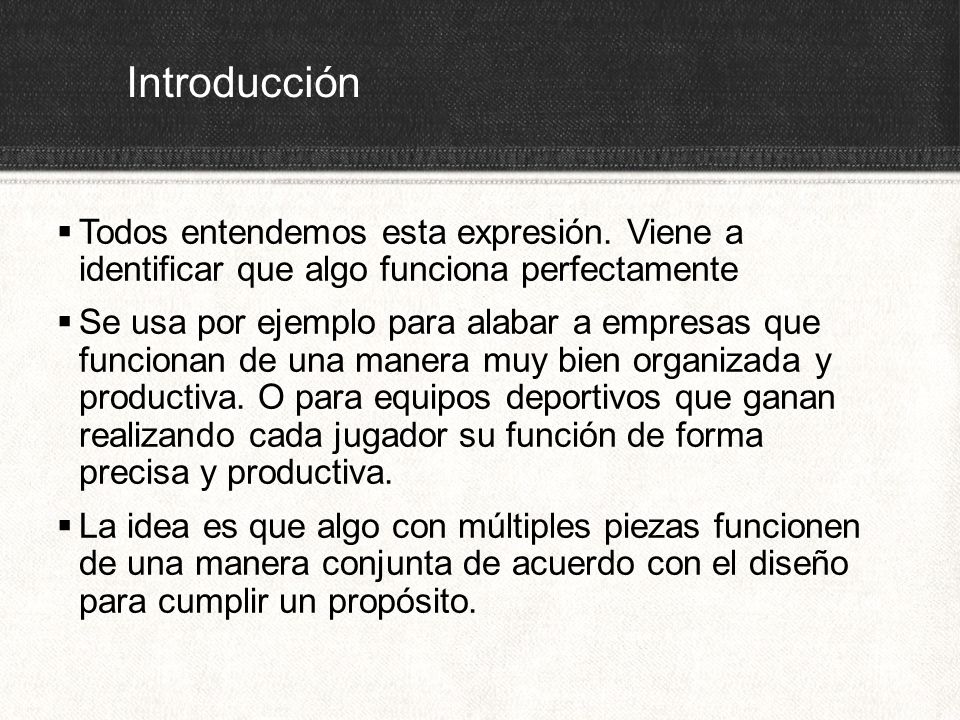 Introducción

▪ Todos entendemos esta expresión. Viene a identificar que algo funciona perfectamente

▪ Se usa por ejemplo para alabar a empresas que funcionan de una manera muy bien organizada y productiva. O para equipos deportivos que ganan realizando cada jugador su función de forma precisa y productiva.

▪ La idea es que algo con múltiples piezas funcionen de una manera conjunta de acuerdo con el diseño para cumplir un propósito.